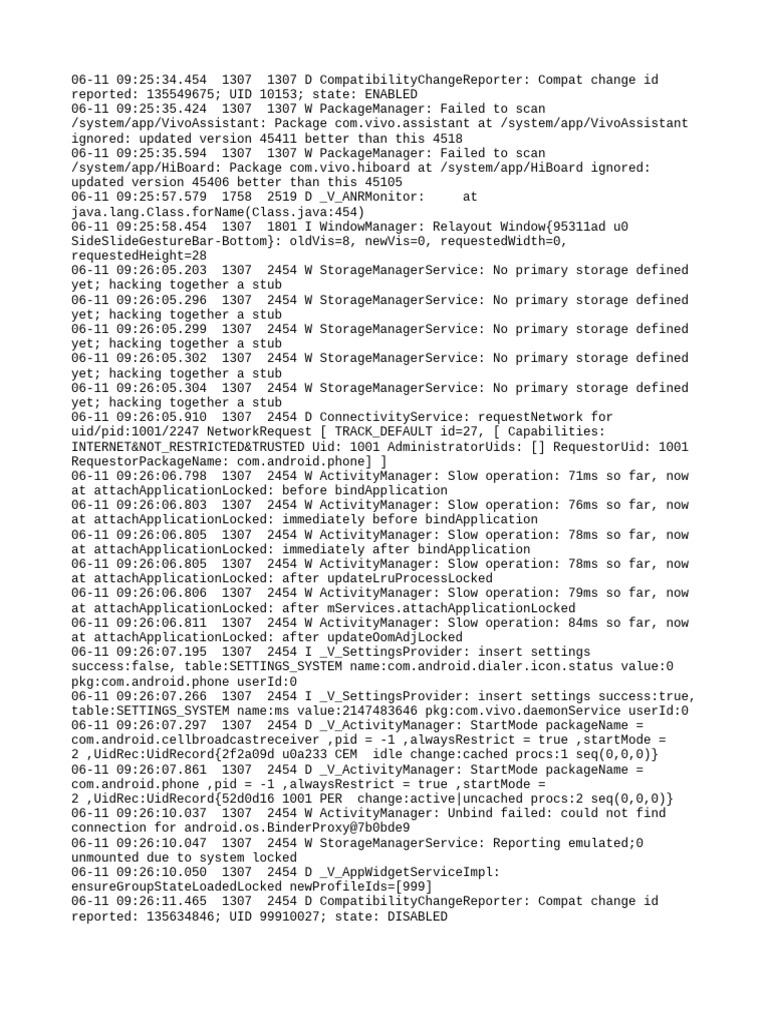 06-11 09:25:34.454 1307 1307 D CompatibilityChangeReporter: Compat change id reported: 135549675; UID 10153; state: ENABLED
06-11 09:25:35.424 1307 1307 W PackageManager: Failed to scan /system/app/VivoAssistant: Package com.vivo.assistant at /system/app/VivoAssistant ignored: updated version 45411 better than this 4518
06-11 09:25:35.594 1307 1307 W PackageManager: Failed to scan /system/app/HiBoard: Package com.vivo.hiboard at /system/app/HiBoard ignored: updated version 45406 better than this 45105
06-11 09:25:57.579 1758 2519 D _V_ANRMonitor: at java.lang.Class.forName(Class.java:454)
06-11 09:25:58.454 1307 1801 I WindowManager: Relayout Window{95311ad u0 SideSlideGestureBar-Bottom}: oldVis=8, newVis=0, requestedWidth=0, requestedHeight=28
06-11 09:26:05.203 1307 2454 W StorageManagerService: No primary storage defined yet; hacking together a stub
06-11 09:26:05.296 1307 2454 W StorageManagerService: No primary storage defined yet; hacking together a stub
06-11 09:26:05.299 1307 2454 W StorageManagerService: No primary storage defined yet; hacking together a stub
06-11 09:26:05.302 1307 2454 W StorageManagerService: No primary storage defined yet; hacking together a stub
06-11 09:26:05.304 1307 2454 W StorageManagerService: No primary storage defined yet; hacking together a stub
06-11 09:26:05.910 1307 2454 D ConnectivityService: requestNetwork for uid/pid:1001/2247 NetworkRequest [ TRACK_DEFAULT id=27, [ Capabilities: INTERNET&NOT_RESTRICTED&TRUSTED Uid: 1001 AdministratorUids: [] RequestorUid: 1001 RequestorPackageName: com.android.phone] ]
06-11 09:26:06.798 1307 2454 W ActivityManager: Slow operation: 71ms so far, now at attachApplicationLocked: before bindApplication
06-11 09:26:06.803 1307 2454 W ActivityManager: Slow operation: 76ms so far, now at attachApplicationLocked: immediately before bindApplication
06-11 09:26:06.805 1307 2454 W ActivityManager: Slow operation: 78ms so far, now at attachApplicationLocked: immediately after bindApplication
06-11 09:26:06.805 1307 2454 W ActivityManager: Slow operation: 78ms so far, now at attachApplicationLocked: after updateLruProcessLocked
06-11 09:26:06.806 1307 2454 W ActivityManager: Slow operation: 79ms so far, now at attachApplicationLocked: after mServices.attachApplicationLocked
06-11 09:26:06.811 1307 2454 W ActivityManager: Slow operation: 84ms so far, now at attachApplicationLocked: after updateOomAdjLocked
06-11 09:26:07.195 1307 2454 I _V_SettingsProvider: insert settings success:false, table:SETTINGS_SYSTEM name:com.android.dialer.icon.status value:0 pkg:com.android.phone userId:0
06-11 09:26:07.266 1307 2454 I _V_SettingsProvider: insert settings success:true, table:SETTINGS_SYSTEM name:ms value:2147483646 pkg:com.vivo.daemonService userId:0
06-11 09:26:07.297 1307 2454 D _V_ActivityManager: StartMode packageName = com.android.cellbroadcastreceiver ,pid = -1 ,alwaysRestrict = true ,startMode = 2 ,UidRec:UidRecord{2f2a09d u0a233 CEM idle change:cached procs:1 seq(0,0,0)}
06-11 09:26:07.861 1307 2454 D _V_ActivityManager: StartMode packageName = com.android.phone ,pid = -1 ,alwaysRestrict = true ,startMode = 2 ,UidRec:UidRecord{52d0d16 1001 PER change:active|uncached procs:2 seq(0,0,0)}
06-11 09:26:10.037 1307 2454 W ActivityManager: Unbind failed: could not find connection for android.os.BinderProxy@7b0bde9
06-11 09:26:10.047 1307 2454 W StorageManagerService: Reporting emulated;0 unmounted due to system locked
06-11 09:26:10.050 1307 2454 D _V_AppWidgetServiceImpl: ensureGroupStateLoadedLocked newProfileIds=[999]
06-11 09:26:11.465 1307 2454 D CompatibilityChangeReporter: Compat change id reported: 135634846; UID 99910027; state: DISABLED